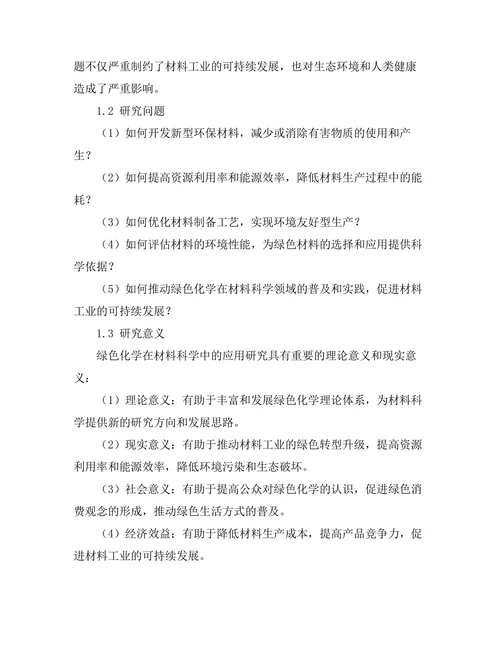 题不仅严重制约了材料工业的可持续发展，也对生态环境和人类健康造成了严重影响。

1.2 研究问题

（1）如何开发新型环保材料，减少或消除有害物质的使用和产生？

（2）如何提高资源利用率和能源效率，降低材料生产过程中的能耗？

（3）如何优化材料制备工艺，实现环境友好型生产？

（4）如何评估材料的环境性能，为绿色材料的选择和应用提供科学依据？

（5）如何推动绿色化学在材料科学领域的普及和实践，促进材料工业的可持续发展？

1.3 研究意义

绿色化学在材料科学中的应用研究具有重要的理论意义和现实意义：

（1）理论意义：有助于丰富和发展绿色化学理论体系，为材料科学提供新的研究方向和发展思路。

（2）现实意义：有助于推动材料工业的绿色转型升级，提高资源利用率和能源效率，降低环境污染和生态破坏。

（3）社会意义：有助于提高公众对绿色化学的认识，促进绿色消费观念的形成，推动绿色生活方式的普及。

（4）经济效益：有助于降低材料生产成本，提高产品竞争力，促进材料工业的可持续发展。